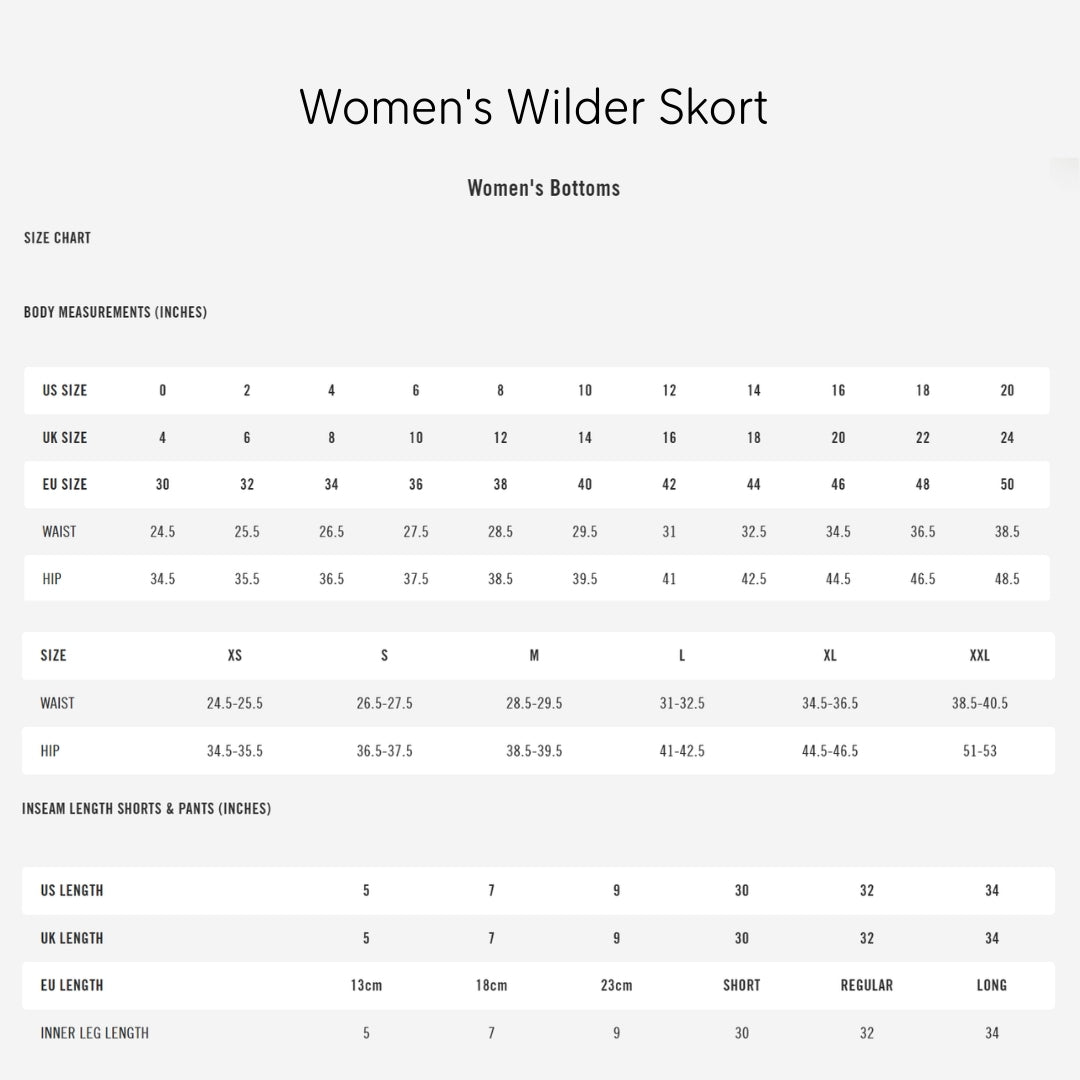 Women's Wilder Skort

Women's Bottoms

SIZE CHART

BODY MEASUREMENTS (INCHES)

| US SIZE | 0 | 2 | 4 | 6 | 8 | 10 | 12 | 14 | 16 | 18 | 20 |
|---|---|---|---|---|---|---|---|---|---|---|---|
| UK SIZE | 4 | 6 | 8 | 10 | 12 | 14 | 16 | 18 | 20 | 22 | 24 |
| EU SIZE | 30 | 32 | 34 | 36 | 38 | 40 | 42 | 44 | 46 | 48 | 50 |
| WAIST | 24.5 | 25.5 | 26.5 | 27.5 | 28.5 | 29.5 | 31 | 32.5 | 34.5 | 36.5 | 38.5 |
| HIP | 34.5 | 35.5 | 36.5 | 37.5 | 38.5 | 39.5 | 41 | 42.5 | 44.5 | 46.5 | 48.5 |

| SIZE | XS | S | M | L | XL | XXL |
|---|---|---|---|---|---|---|
| WAIST | 24.5-25.5 | 26.5-27.5 | 28.5-29.5 | 31-32.5 | 34.5-36.5 | 38.5-40.5 |
| HIP | 34.5-35.5 | 36.5-37.5 | 38.5-39.5 | 41-42.5 | 44.5-46.5 | 51-53 |

INSEAM LENGTH SHORTS & PANTS (INCHES)

| US LENGTH | 5 | 7 | 9 | 30 | 32 | 34 |
|---|---|---|---|---|---|---|
| UK LENGTH | 5 | 7 | 9 | 30 | 32 | 34 |
| EU LENGTH | 13cm | 18cm | 23cm | SHORT | REGULAR | LONG |
| INNER LEG LENGTH | 5 | 7 | 9 | 30 | 32 | 34 |